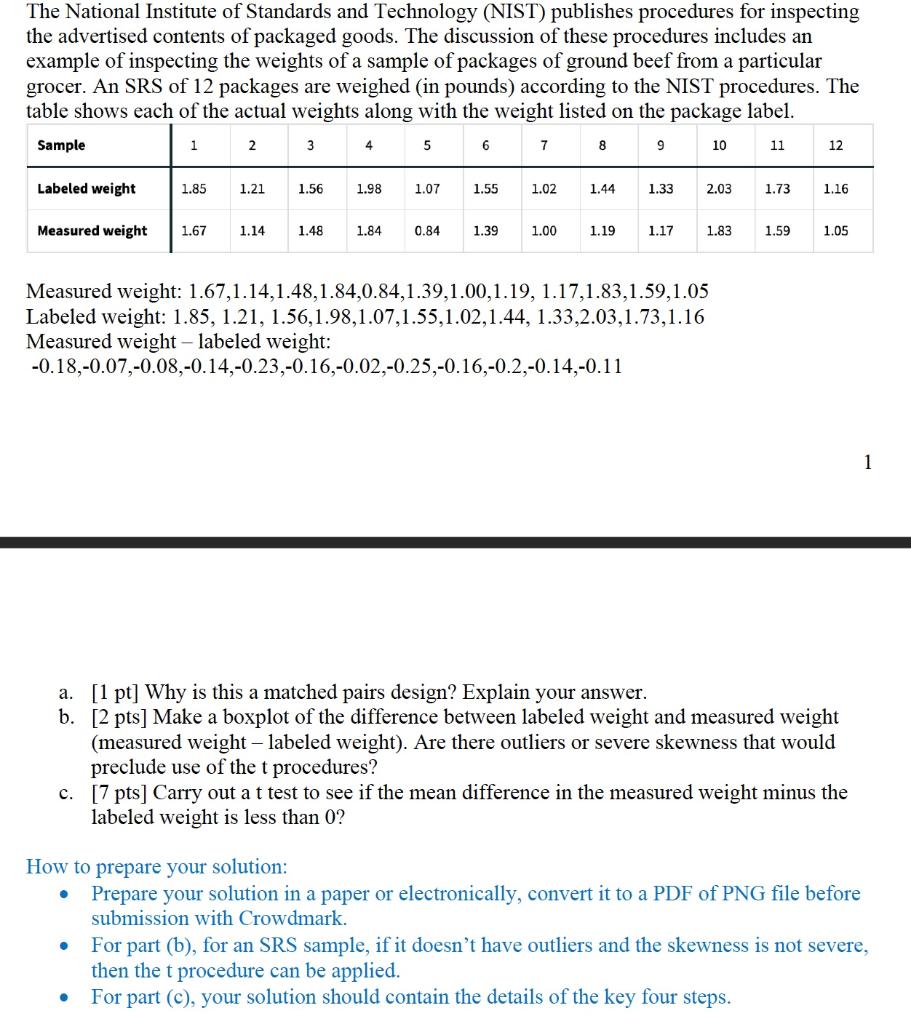 The National Institute of Standards and Technology (NIST) publishes procedures for inspecting the advertised contents of packaged goods. The discussion of these procedures includes an example of inspecting the weights of a sample of packages of ground beef from a particular grocer. An SRS of 12 packages are weighed (in pounds) according to the NIST procedures. The table shows each of the actual weights along with the weight listed on the package label.

| Sample | 1 | 2 | 3 | 4 | 5 | 6 | 7 | 8 | 9 | 10 | 11 | 12 |
|---|---|---|---|---|---|---|---|---|---|---|---|---|
| Labeled weight | 1.85 | 1.21 | 1.56 | 1.98 | 1.07 | 1.55 | 1.02 | 1.44 | 1.33 | 2.03 | 1.73 | 1.16 |
| Measured weight | 1.67 | 1.14 | 1.48 | 1.84 | 0.84 | 1.39 | 1.00 | 1.19 | 1.17 | 1.83 | 1.59 | 1.05 |

Measured weight: 1.67,1.14,1.48,1.84,0.84,1.39,1.00,1.19, 1.17,1.83,1.59,1.05
Labeled weight: 1.85, 1.21, 1.56,1.98,1.07,1.55,1.02,1.44, 1.33,2.03,1.73,1.16
Measured weight – labeled weight:
-0.18,-0.07,-0.08,-0.14,-0.23,-0.16,-0.02,-0.25,-0.16,-0.2,-0.14,-0.11

1

a. [1 pt] Why is this a matched pairs design? Explain your answer.
b. [2 pts] Make a boxplot of the difference between labeled weight and measured weight (measured weight – labeled weight). Are there outliers or severe skewness that would preclude use of the t procedures?
c. [7 pts] Carry out a t test to see if the mean difference in the measured weight minus the labeled weight is less than 0?

How to prepare your solution:
• Prepare your solution in a paper or electronically, convert it to a PDF of PNG file before submission with Crowdmark.
• For part (b), for an SRS sample, if it doesn't have outliers and the skewness is not severe, then the t procedure can be applied.
• For part (c), your solution should contain the details of the key four steps.